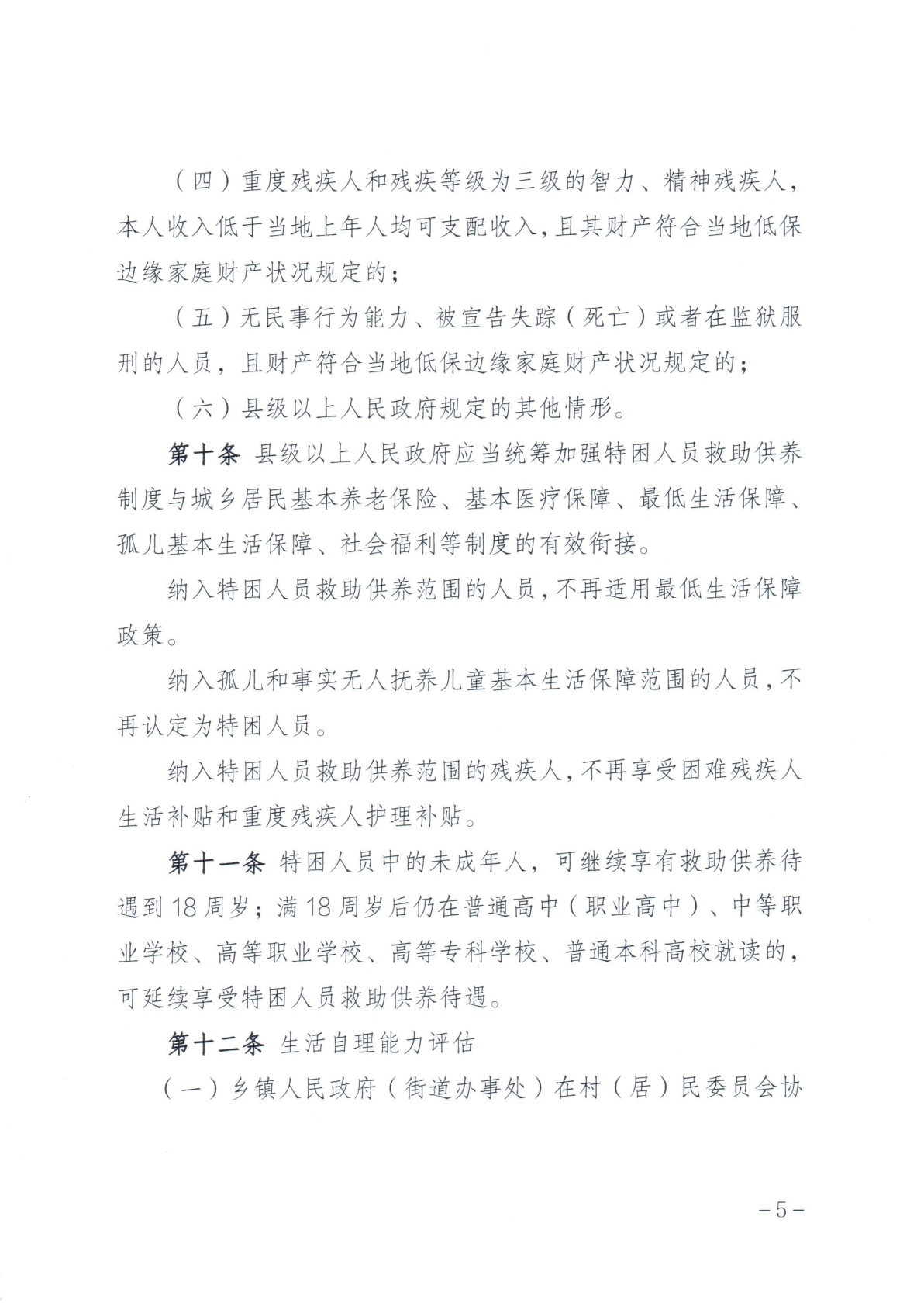 （四）重度残疾人和残疾等级为三级的智力、精神残疾人，本人收入低于当地上年人均可支配收入，且其财产符合当地低保边缘家庭财产状况规定的；

（五）无民事行为能力、被宣告失踪（死亡）或者在监狱服刑的人员，且财产符合当地低保边缘家庭财产状况规定的；

（六）县级以上人民政府规定的其他情形。

第十条 县级以上人民政府应当统筹加强特困人员救助供养制度与城乡居民基本养老保险、基本医疗保障、最低生活保障、孤儿基本生活保障、社会福利等制度的有效衔接。

纳入特困人员救助供养范围的人员，不再适用最低生活保障政策。

纳入孤儿和事实无人抚养儿童基本生活保障范围的人员，不再认定为特困人员。

纳入特困人员救助供养范围的残疾人，不再享受困难残疾人生活补贴和重度残疾人护理补贴。

第十一条 特困人员中的未成年人，可继续享有救助供养待遇到18周岁；满18周岁后仍在普通高中（职业高中）、中等职业学校、高等职业学校、高等专科学校、普通本科高校就读的，可延续享受特困人员救助供养待遇。

第十二条 生活自理能力评估

（一）乡镇人民政府（街道办事处）在村（居）民委员会协

－5－